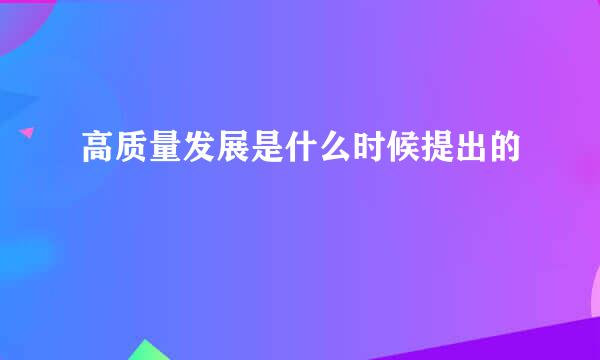 高质量发展是什么时候提出的